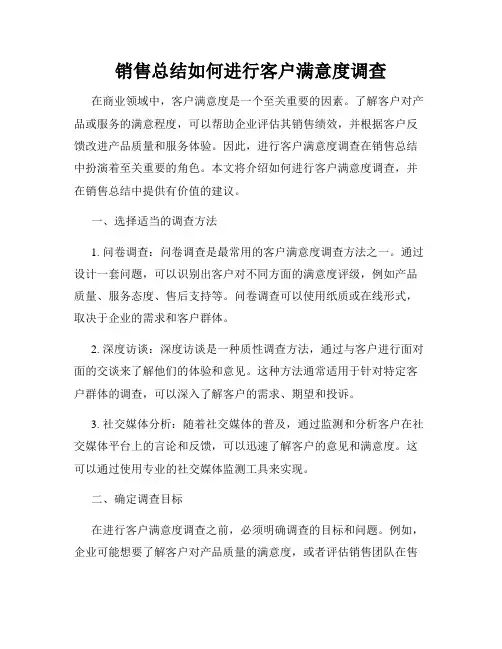 销售总结如何进行客户满意度调查

在商业领域中，客户满意度是一个至关重要的因素。了解客户对产品或服务的满意程度，可以帮助企业评估其销售绩效，并根据客户反馈改进产品质量和服务体验。因此，进行客户满意度调查在销售总结中扮演着至关重要的角色。本文将介绍如何进行客户满意度调查，并在销售总结中提供有价值的建议。

一、选择适当的调查方法

1. 问卷调查：问卷调查是最常用的客户满意度调查方法之一。通过设计一套问题，可以识别出客户对不同方面的满意度评级，例如产品质量、服务态度、售后支持等。问卷调查可以使用纸质或在线形式，取决于企业的需求和客户群体。

2. 深度访谈：深度访谈是一种质性调查方法，通过与客户进行面对面的交谈来了解他们的体验和意见。这种方法通常适用于针对特定客户群体的调查，可以深入了解客户的需求、期望和投诉。

3. 社交媒体分析：随着社交媒体的普及，通过监测和分析客户在社交媒体平台上的言论和反馈，可以迅速了解客户的意见和满意度。这可以通过使用专业的社交媒体监测工具来实现。

二、确定调查目标

在进行客户满意度调查之前，必须明确调查的目标和问题。例如，企业可能想要了解客户对产品质量的满意度，或者评估销售团队在售